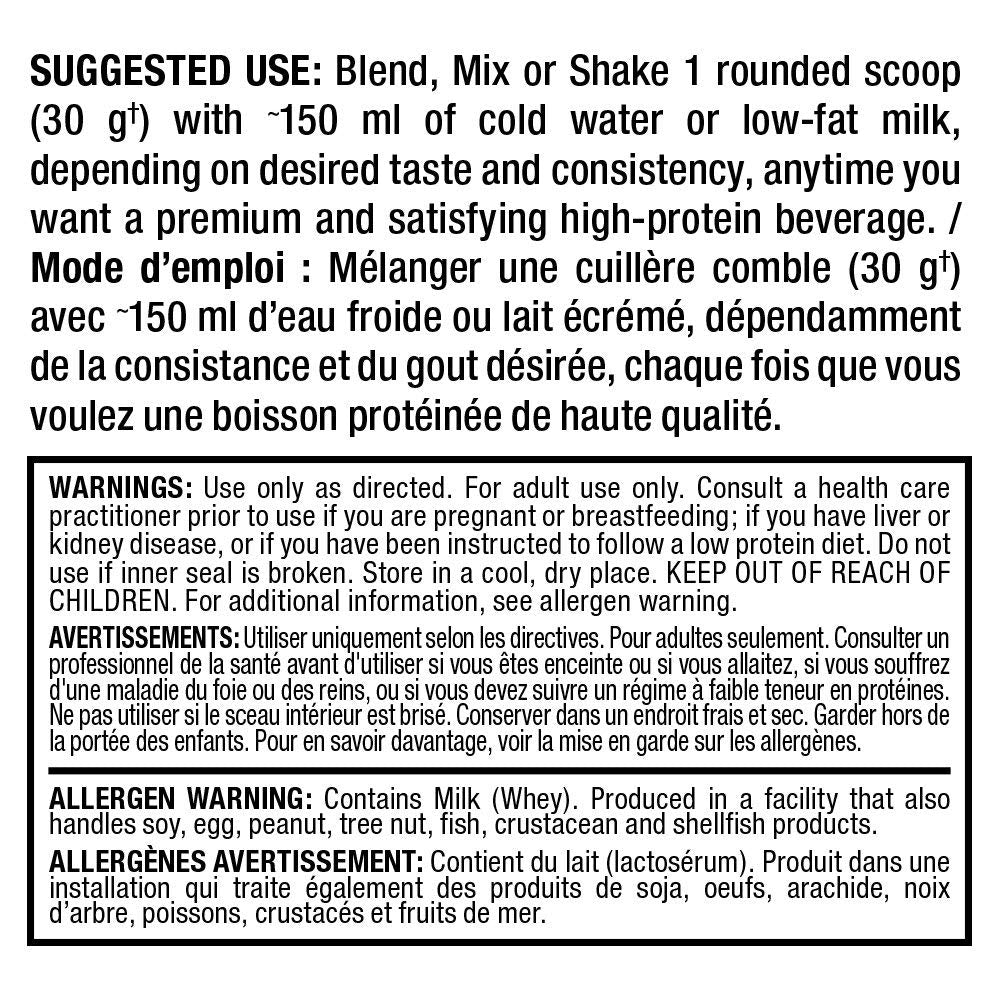 SUGGESTED USE: Blend, Mix or Shake 1 rounded scoop (30 g$^{†}$) with ~150 ml of cold water or low-fat milk, depending on desired taste and consistency, anytime you want a premium and satisfying high-protein beverage. / Mode d'emploi : Mélanger une cuillère comble (30 g$^{†}$) avec ~150 ml d'eau froide ou lait écrémé, dépendamment de la consistance et du gout désirée, chaque fois que vous voulez une boisson protéinée de haute qualité.

WARNINGS: Use only as directed. For adult use only. Consult a health care practitioner prior to use if you are pregnant or breastfeeding; if you have liver or kidney disease, or if you have been instructed to follow a low protein diet. Do not use if inner seal is broken. Store in a cool, dry place. KEEP OUT OF REACH OF CHILDREN. For additional information, see allergen warning.

AVERTISSEMENTS: Utiliser uniquement selon les directives. Pour adultes seulement. Consulter un professionnel de la santé avant d'utiliser si vous êtes enceinte ou si vous allaitez, si vous souffrez d'une maladie du foie ou des reins, ou si vous devez suivre un régime à faible teneur en protéines. Ne pas utiliser si le sceau intérieur est brisé. Conserver dans un endroit frais et sec. Garder hors de la portée des enfants. Pour en savoir davantage, voir la mise en garde sur les allergènes.

ALLERGEN WARNING: Contains Milk (Whey). Produced in a facility that also handles soy, egg, peanut, tree nut, fish, crustacean and shellfish products.

ALLERGÈNES AVERTISSEMENT: Contient du lait (lactosérum). Produit dans une installation qui traite également des produits de soja, oeufs, arachide, noix d'arbre, poissons, crustacés et fruits de mer.